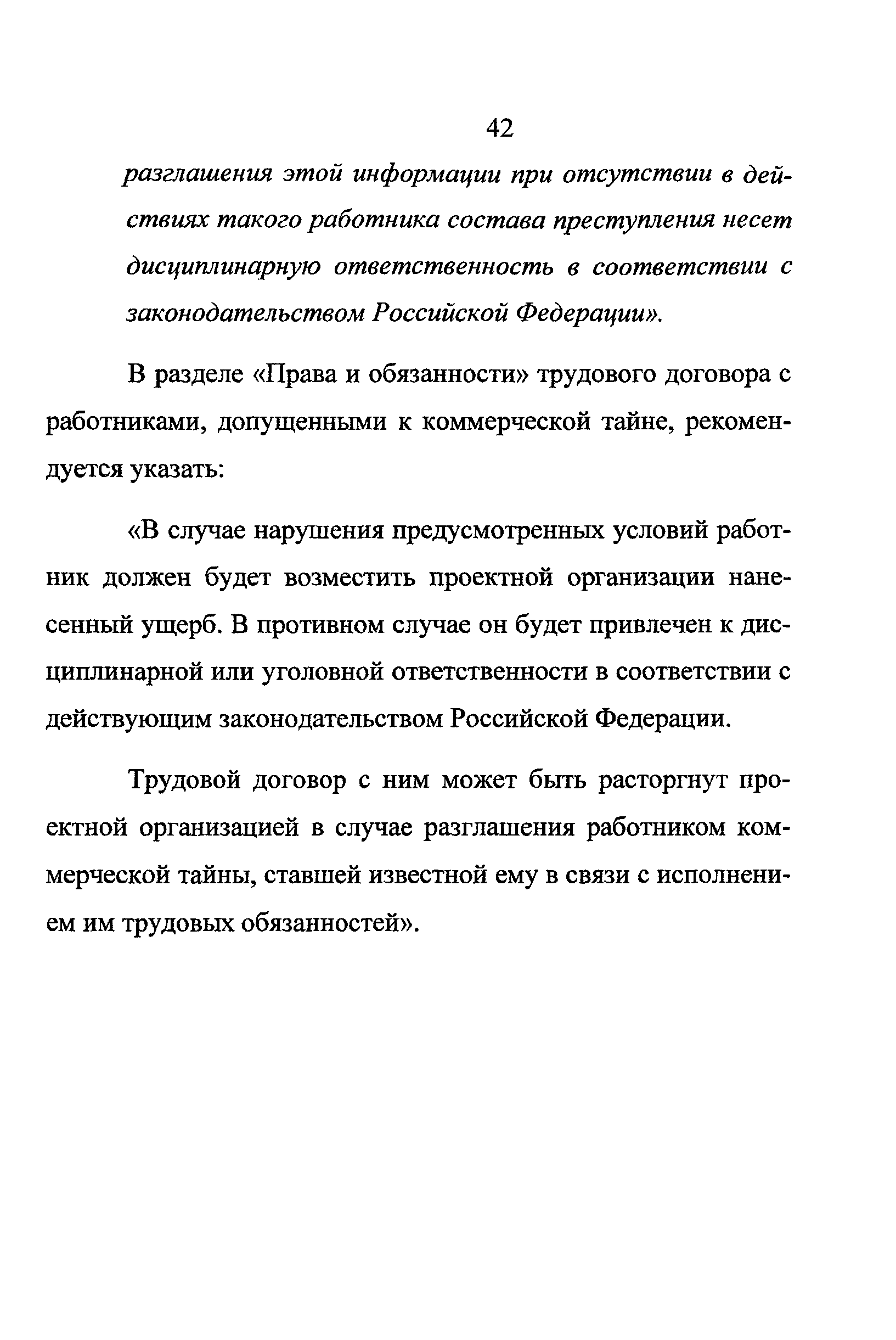 42

разглашения этой информации при отсутствии в действиях такого работника состава преступления несет дисциплинарную ответственность в соответствии с законодательством Российской Федерации».

В разделе «Права и обязанности» трудового договора с работниками, допущенными к коммерческой тайне, рекомендуется указать:

«В случае нарушения предусмотренных условий работник должен будет возместить проектной организации нанесенный ущерб. В противном случае он будет привлечен к дисциплинарной или уголовной ответственности в соответствии с действующим законодательством Российской Федерации.

Трудовой договор с ним может быть расторгнут проектной организацией в случае разглашения работником коммерческой тайны, ставшей известной ему в связи с исполнением им трудовых обязанностей».